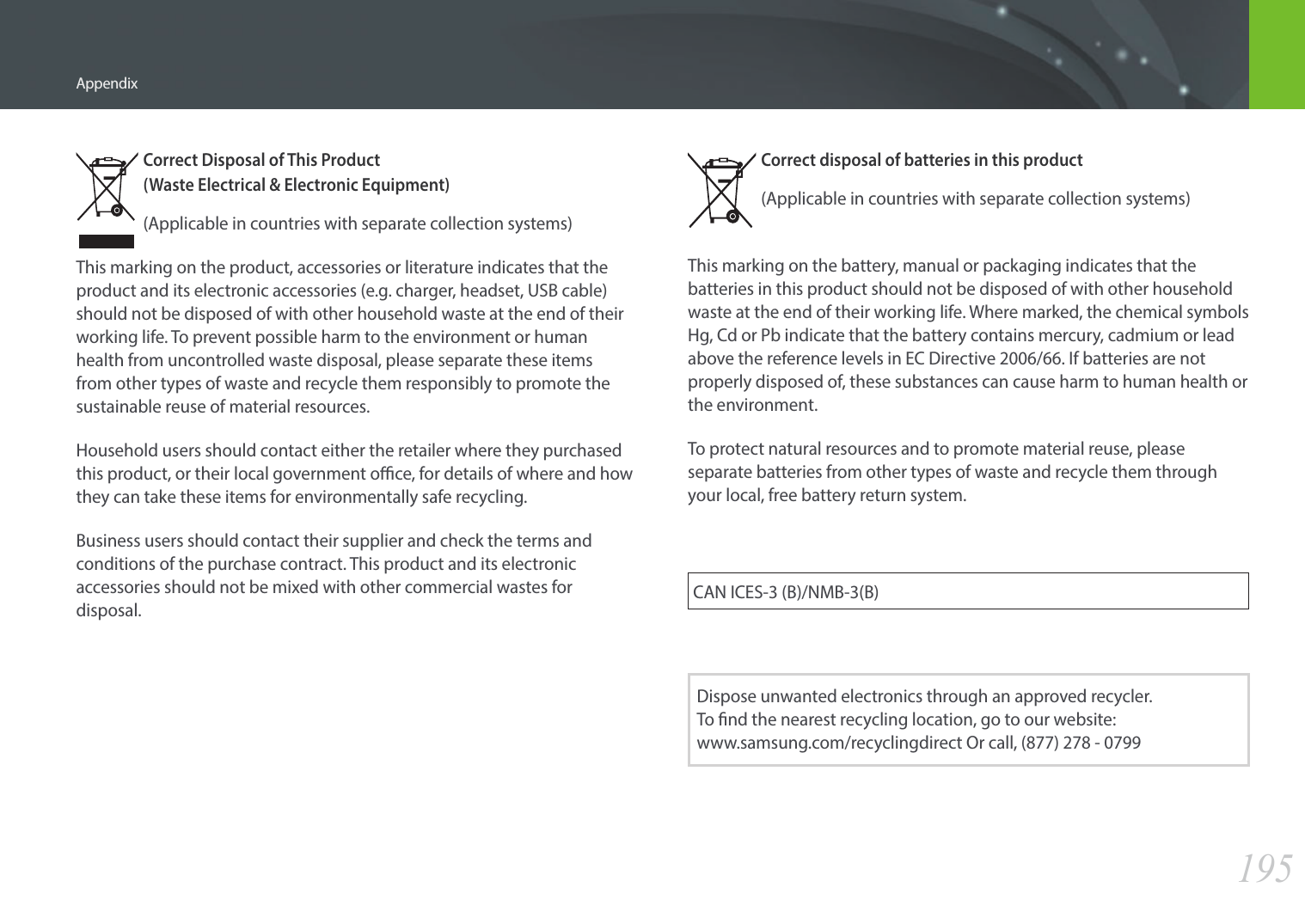 Appendix

Correct Disposal of This Product
(Waste Electrical & Electronic Equipment)

(Applicable in countries with separate collection systems)

This marking on the product, accessories or literature indicates that the product and its electronic accessories (e.g. charger, headset, USB cable) should not be disposed of with other household waste at the end of their working life. To prevent possible harm to the environment or human health from uncontrolled waste disposal, please separate these items from other types of waste and recycle them responsibly to promote the sustainable reuse of material resources.

Household users should contact either the retailer where they purchased this product, or their local government office, for details of where and how they can take these items for environmentally safe recycling.

Business users should contact their supplier and check the terms and conditions of the purchase contract. This product and its electronic accessories should not be mixed with other commercial wastes for disposal.

Correct disposal of batteries in this product

(Applicable in countries with separate collection systems)

This marking on the battery, manual or packaging indicates that the batteries in this product should not be disposed of with other household waste at the end of their working life. Where marked, the chemical symbols Hg, Cd or Pb indicate that the battery contains mercury, cadmium or lead above the reference levels in EC Directive 2006/66. If batteries are not properly disposed of, these substances can cause harm to human health or the environment.

To protect natural resources and to promote material reuse, please separate batteries from other types of waste and recycle them through your local, free battery return system.

CAN ICES-3 (B)/NMB-3(B)

Dispose unwanted electronics through an approved recycler.
To find the nearest recycling location, go to our website:
www.samsung.com/recyclingdirect Or call, (877) 278 - 0799

195